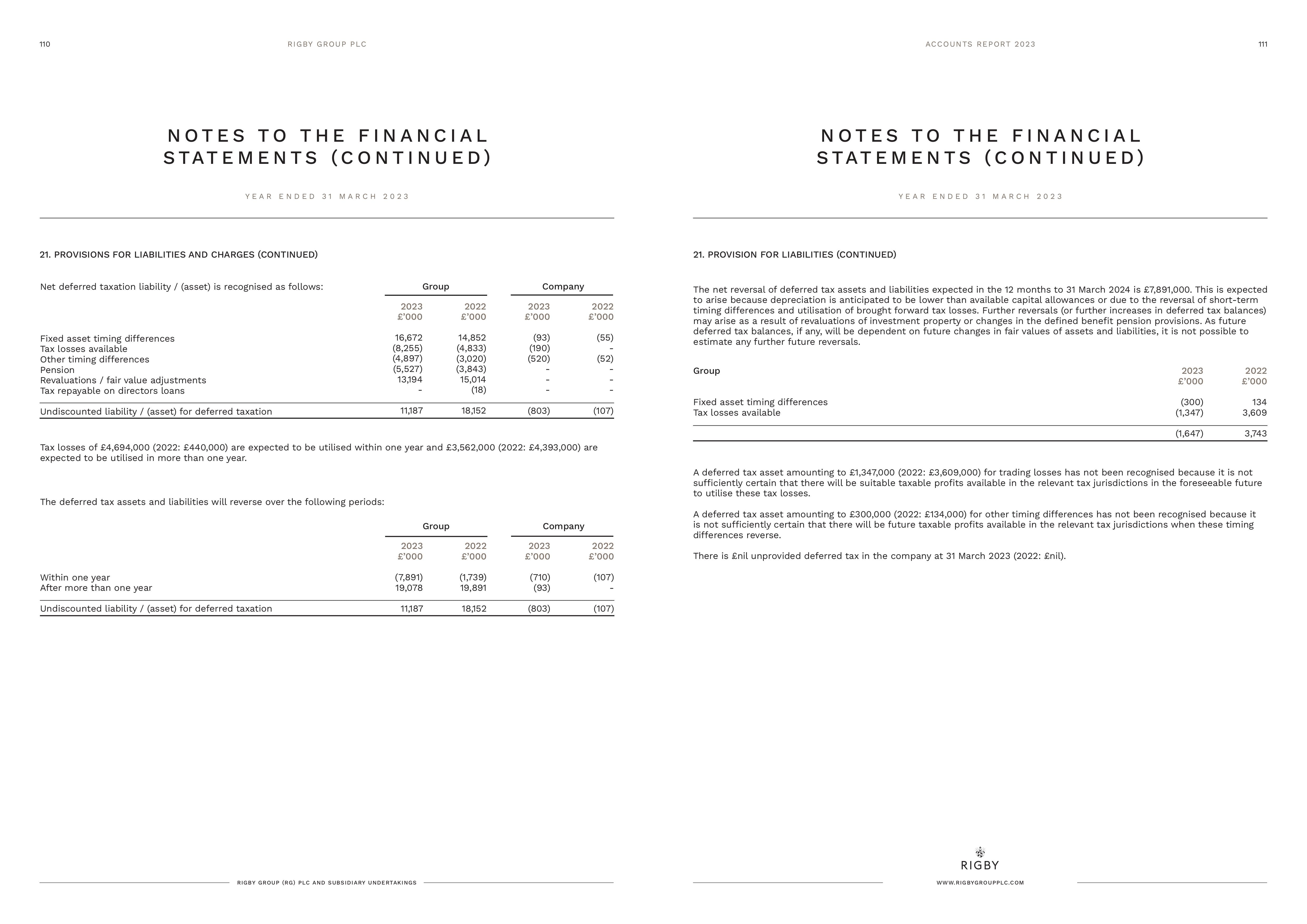 110

RIGBY GROUP PLC

NOTES TO THE FINANCIAL STATEMENTS (CONTINUED)

YEAR ENDED 31 MARCH 2023

21. PROVISIONS FOR LIABILITIES AND CHARGES (CONTINUED)

| Net deferred taxation liability / (asset) is recognised as follows: | Group 2023 £'000 | Group 2022 £'000 | Company 2023 £'000 | Company 2022 £'000 |
|---|---|---|---|---|
| Fixed asset timing differences | 16,672 | 14,852 | (93) | (55) |
| Tax losses available | (8,255) | (4,833) | (190) | - |
| Other timing differences | (4,897) | (3,020) | (520) | (52) |
| Pension | (5,527) | (3,843) | - | - |
| Revaluations / fair value adjustments | 13,194 | 15,014 | - | - |
| Tax repayable on directors loans | - | (18) | - | - |
| Undiscounted liability / (asset) for deferred taxation | 11,187 | 18,152 | (803) | (107) |

Tax losses of £4,694,000 (2022: £440,000) are expected to be utilised within one year and £3,562,000 (2022: £4,393,000) are expected to be utilised in more than one year.

The deferred tax assets and liabilities will reverse over the following periods:

| | Group 2023 £'000 | Group 2022 £'000 | Company 2023 £'000 | Company 2022 £'000 |
|---|---|---|---|---|
| Within one year | (7,891) | (1,739) | (710) | (107) |
| After more than one year | 19,078 | 19,891 | (93) | - |
| Undiscounted liability / (asset) for deferred taxation | 11,187 | 18,152 | (803) | (107) |

RIGBY GROUP (RG) PLC AND SUBSIDIARY UNDERTAKINGS

ACCOUNTS REPORT 2023

111

NOTES TO THE FINANCIAL STATEMENTS (CONTINUED)

YEAR ENDED 31 MARCH 2023

21. PROVISION FOR LIABILITIES (CONTINUED)

The net reversal of deferred tax assets and liabilities expected in the 12 months to 31 March 2024 is £7,891,000. This is expected to arise because depreciation is anticipated to be lower than available capital allowances or due to the reversal of short-term timing differences and utilisation of brought forward tax losses. Further reversals (or further increases in deferred tax balances) may arise as a result of revaluations of investment property or changes in the defined benefit pension provisions. As future deferred tax balances, if any, will be dependent on future changes in fair values of assets and liabilities, it is not possible to estimate any further future reversals.

| Group | 2023 £'000 | 2022 £'000 |
|---|---|---|
| Fixed asset timing differences | (300) | 134 |
| Tax losses available | (1,347) | 3,609 |
| | (1,647) | 3,743 |

A deferred tax asset amounting to £1,347,000 (2022: £3,609,000) for trading losses has not been recognised because it is not sufficiently certain that there will be suitable taxable profits available in the relevant tax jurisdictions in the foreseeable future to utilise these tax losses.

A deferred tax asset amounting to £300,000 (2022: £134,000) for other timing differences has not been recognised because it is not sufficiently certain that there will be future taxable profits available in the relevant tax jurisdictions when these timing differences reverse.

There is £nil unprovided deferred tax in the company at 31 March 2023 (2022: £nil).

RIGBY

WWW.RIGBYGROUPPLC.COM